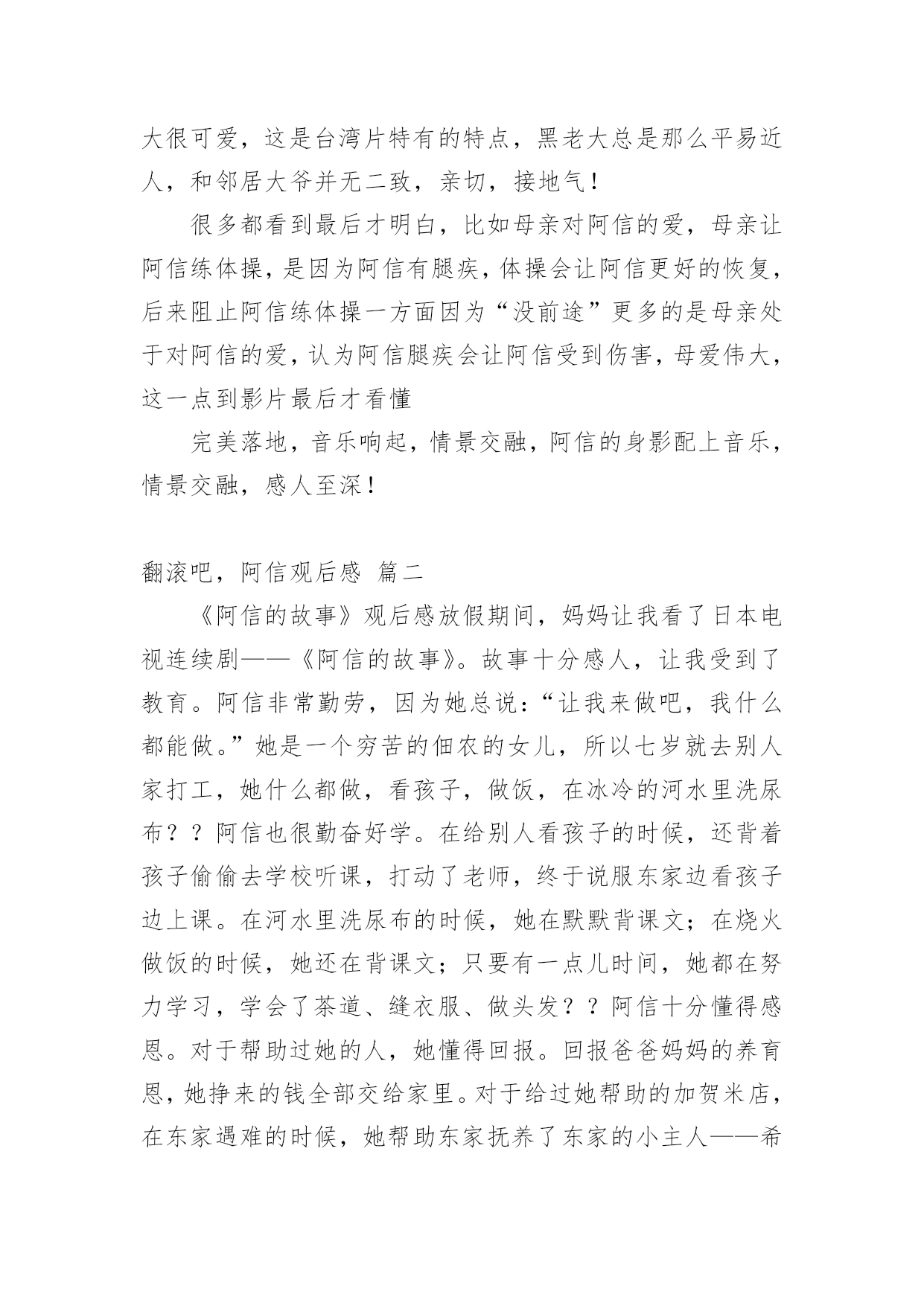 大很可爱，这是台湾片特有的特点，黑老大总是那么平易近人，和邻居大爷并无二致，亲切，接地气！

很多都看到最后才明白，比如母亲对阿信的爱，母亲让阿信练体操，是因为阿信有腿疾，体操会让阿信更好的恢复，后来阻止阿信练体操一方面因为“没前途”更多的是母亲处于对阿信的爱，认为阿信腿疾会让阿信受到伤害，母爱伟大，这一点到影片最后才看懂

完美落地，音乐响起，情景交融，阿信的身影配上音乐，情景交融，感人至深！

翻滚吧，阿信观后感 篇二

《阿信的故事》观后感放假期间，妈妈让我看了日本电视连续剧——《阿信的故事》。故事十分感人，让我受到了教育。阿信非常勤劳，因为她总说：“让我来做吧，我什么都能做。”她是一个穷苦的佃农的女儿，所以七岁就去别人家打工，她什么都做，看孩子，做饭，在冰冷的河水里洗尿布？？阿信也很勤奋好学。在给别人看孩子的时候，还背着孩子偷偷去学校听课，打动了老师，终于说服东家边看孩子边上课。在河水里洗尿布的时候，她在默默背课文；在烧火做饭的时候，她还在背课文；只要有一点儿时间，她都在努力学习，学会了茶道、缝衣服、做头发？？阿信十分懂得感恩。对于帮助过她的人，她懂得回报。回报爸爸妈妈的养育恩，她挣来的钱全部交给家里。对于给过她帮助的加贺米店，在东家遇难的时候，她帮助东家抚养了东家的小主人——希